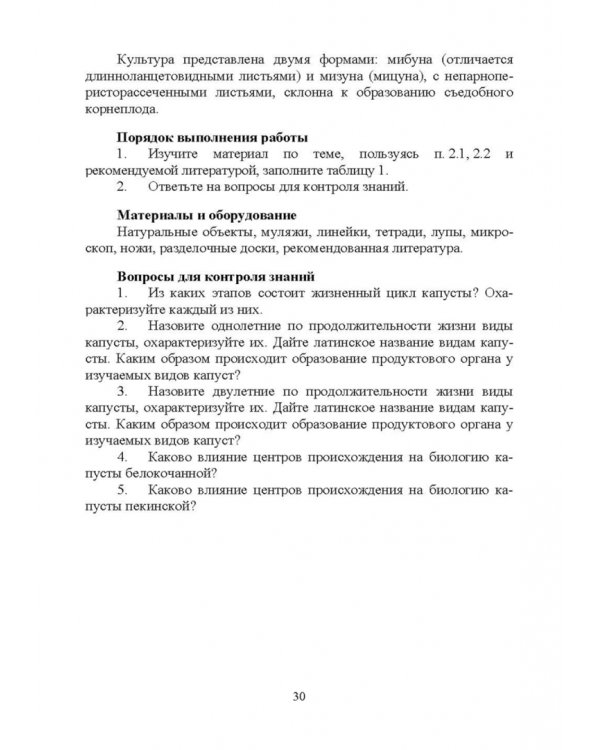 Культура представлена двумя формами: мибуна (отличается длинноланцетовидными листьями) и мизуна (мицуна), с непарноперисторассеченными листьями, склонна к образованию съедобного корнеплода.

Порядок выполнения работы

1. Изучите материал по теме, пользуясь п. 2.1, 2.2 и рекомендуемой литературой, заполните таблицу 1.

2. Ответьте на вопросы для контроля знаний.

Материалы и оборудование

Натуральные объекты, муляжи, линейки, тетради, лупы, микроскоп, ножи, разделочные доски, рекомендованная литература.

Вопросы для контроля знаний

1. Из каких этапов состоит жизненный цикл капусты? Охарактеризуйте каждый из них.

2. Назовите однолетние по продолжительности жизни виды капусты, охарактеризуйте их. Дайте латинское название видам капусты. Каким образом происходит образование продуктового органа у изучаемых видов капуст?

3. Назовите двулетние по продолжительности жизни виды капусты, охарактеризуйте их. Дайте латинское название видам капусты. Каким образом происходит образование продуктового органа у изучаемых видов капуст?

4. Каково влияние центров происхождения на биологию капусты белокочанной?

5. Каково влияние центров происхождения на биологию капусты пекинской?

30